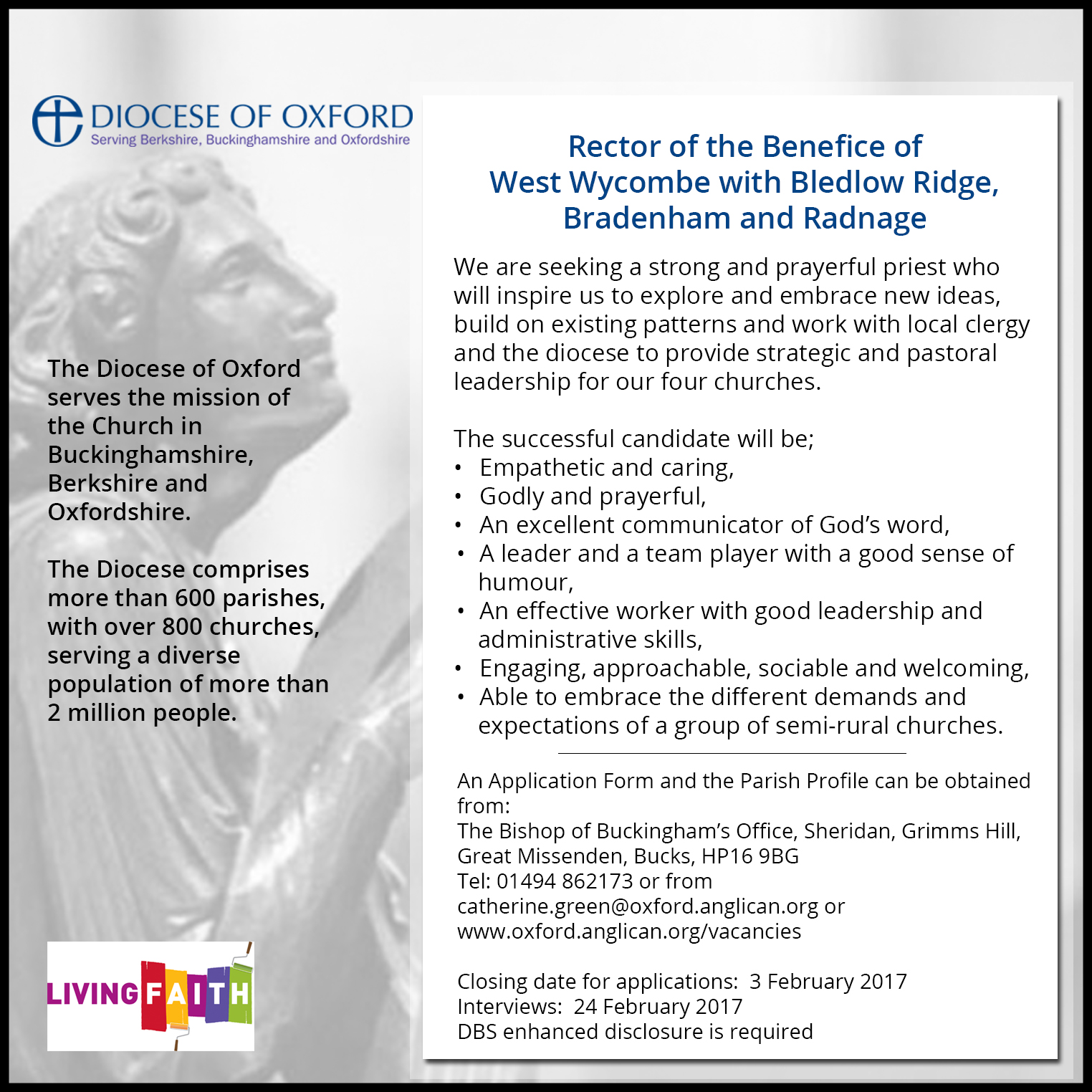 DIOCESE OF OXFORD
Serving Berkshire, Buckinghamshire and Oxfordshire

The Diocese of Oxford serves the mission of the Church in Buckinghamshire, Berkshire and Oxfordshire.

The Diocese comprises more than 600 parishes, with over 800 churches, serving a diverse population of more than 2 million people.

LIVING FAITH

Rector of the Benefice of
West Wycombe with Bledlow Ridge,
Bradenham and Radnage

We are seeking a strong and prayerful priest who will inspire us to explore and embrace new ideas, build on existing patterns and work with local clergy and the diocese to provide strategic and pastoral leadership for our four churches.

The successful candidate will be;
• Empathetic and caring,
• Godly and prayerful,
• An excellent communicator of God's word,
• A leader and a team player with a good sense of humour,
• An effective worker with good leadership and administrative skills,
• Engaging, approachable, sociable and welcoming,
• Able to embrace the different demands and expectations of a group of semi-rural churches.

An Application Form and the Parish Profile can be obtained from:
The Bishop of Buckingham's Office, Sheridan, Grimms Hill, Great Missenden, Bucks, HP16 9BG
Tel: 01494 862173 or from
catherine.green@oxford.anglican.org or
www.oxford.anglican.org/vacancies

Closing date for applications: 3 February 2017
Interviews: 24 February 2017
DBS enhanced disclosure is required